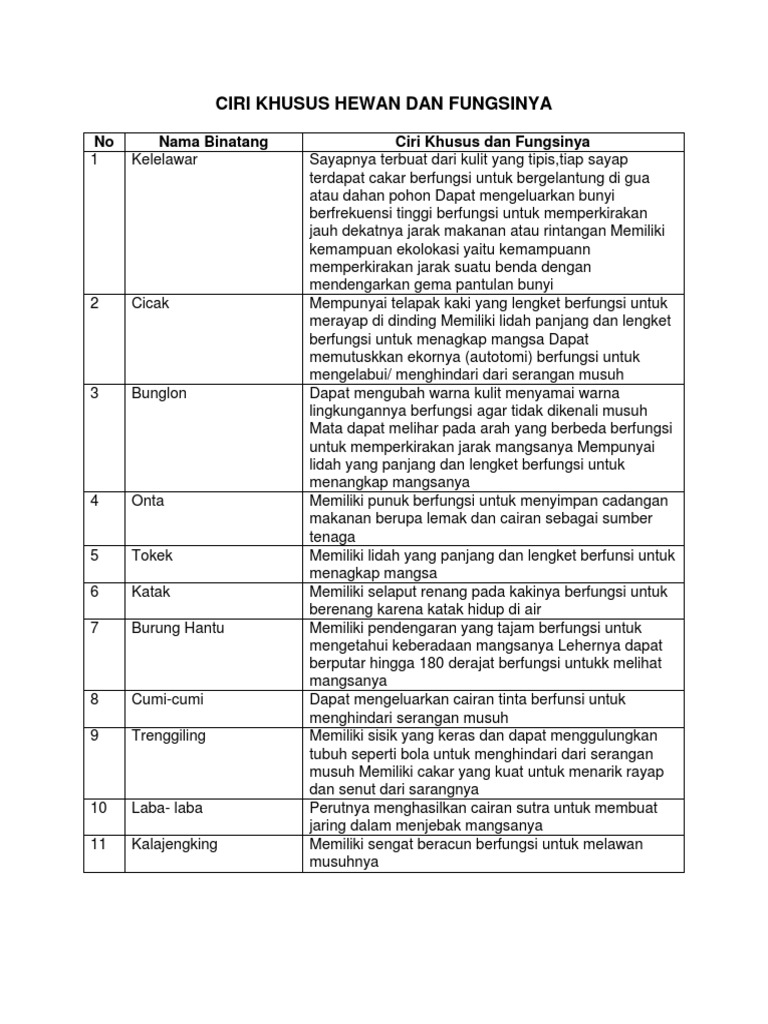 CIRI KHUSUS HEWAN DAN FUNGSINYA

| No | Nama Binatang | Ciri Khusus dan Fungsinya |
|---|---|---|
| 1 | Kelelawar | Sayapnya terbuat dari kulit yang tipis,tiap sayap terdapat cakar berfungsi untuk bergelantung di gua atau dahan pohon Dapat mengeluarkan bunyi berfrekuensi tinggi berfungsi untuk memperkirakan jauh dekatnya jarak makanan atau rintangan Memiliki kemampuan ekolokasi yaitu kemampuann memperkirakan jarak suatu benda dengan mendengarkan gema pantulan bunyi |
| 2 | Cicak | Mempunyai telapak kaki yang lengket berfungsi untuk merayap di dinding Memiliki lidah panjang dan lengket berfungsi untuk menagkap mangsa Dapat memutuskkan ekornya (autotomi) berfungsi untuk mengelabui/ menghindari dari serangan musuh |
| 3 | Bunglon | Dapat mengubah warna kulit menyamai warna lingkungannya berfungsi agar tidak dikenali musuh Mata dapat melihar pada arah yang berbeda berfungsi untuk memperkirakan jarak mangsanya Mempunyai lidah yang panjang dan lengket berfungsi untuk menangkap mangsanya |
| 4 | Onta | Memiliki punuk berfungsi untuk menyimpan cadangan makanan berupa lemak dan cairan sebagai sumber tenaga |
| 5 | Tokek | Memiliki lidah yang panjang dan lengket berfunsi untuk menagkap mangsa |
| 6 | Katak | Memiliki selaput renang pada kakinya berfungsi untuk berenang karena katak hidup di air |
| 7 | Burung Hantu | Memiliki pendengaran yang tajam berfungsi untuk mengetahui keberadaan mangsanya Lehernya dapat berputar hingga 180 derajat berfungsi untukk melihat mangsanya |
| 8 | Cumi-cumi | Dapat mengeluarkan cairan tinta berfunsi untuk menghindari serangan musuh |
| 9 | Trenggiling | Memiliki sisik yang keras dan dapat menggulungkan tubuh seperti bola untuk menghindari dari serangan musuh Memiliki cakar yang kuat untuk menarik rayap dan senut dari sarangnya |
| 10 | Laba- laba | Perutnya menghasilkan cairan sutra untuk membuat jaring dalam menjebak mangsanya |
| 11 | Kalajengking | Memiliki sengat beracun berfungsi untuk melawan musuhnya |